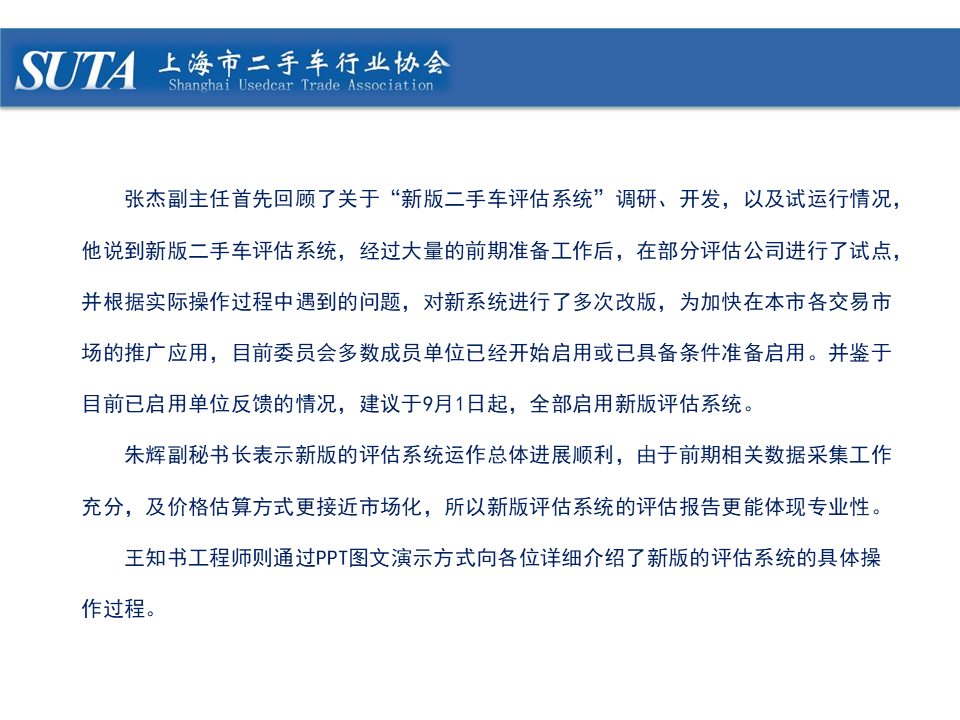 SUTA 上海市二手车行业协会
Shanghai Usedcar Trade Association

张杰副主任首先回顾了关于“新版二手车评估系统”调研、开发，以及试运行情况，他说到新版二手车评估系统，经过大量的前期准备工作后，在部分评估公司进行了试点，并根据实际操作过程中遇到的问题，对新系统进行了多次改版，为加快在本市各交易市场的推广应用，目前委员会多数成员单位已经开始启用或已具备条件准备启用。并鉴于目前已启用单位反馈的情况，建议于9月1日起，全部启用新版评估系统。

朱辉副秘书长表示新版的评估系统运作总体进展顺利，由于前期相关数据采集工作充分，及价格估算方式更接近市场化，所以新版评估系统的评估报告更能体现专业性。

王知书工程师则通过PPT图文演示方式向各位详细介绍了新版的评估系统的具体操作过程。